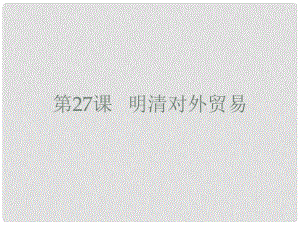 第27课　明清对外贸易